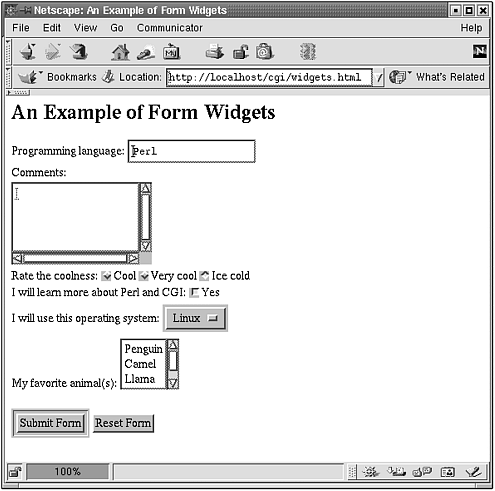 Netscape: An Example of Form Widgets

File Edit View Go Communicator Help

Bookmarks Location: http://localhost/cgi/widgets.html What's Related

An Example of Form Widgets

Programming language: Perl

Comments:

Rate the coolness: Cool Very cool Ice cold

I will learn more about Perl and CGI: Yes

I will use this operating system: Linux

My favorite animal(s): Penguin Camel Llama

Submit Form Reset Form

100%